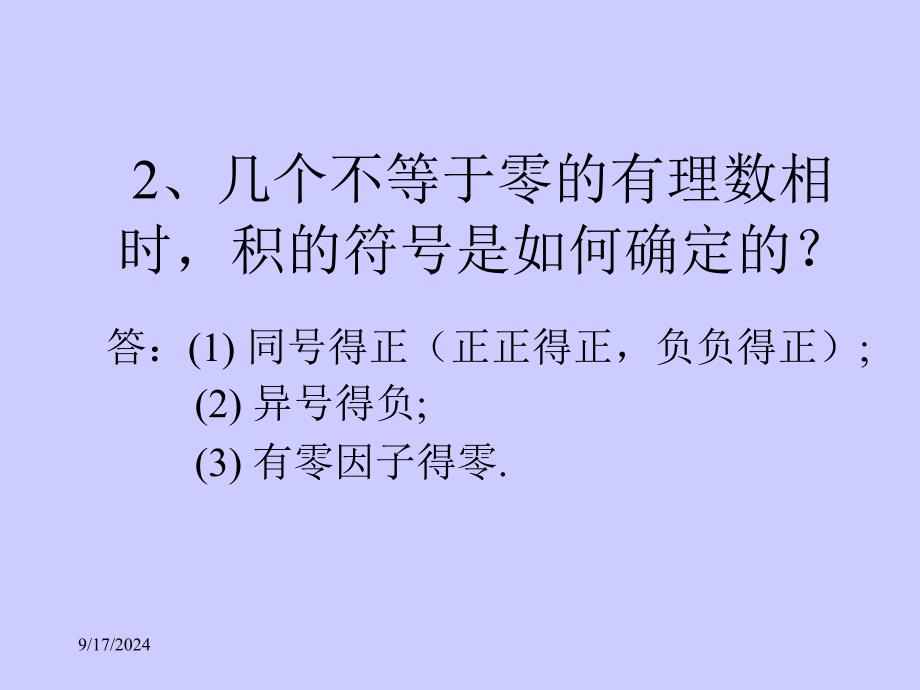 2、几个不等于零的有理数相时，积的符号是如何确定的？

答：(1) 同号得正（正正得正，负负得正）;

(2) 异号得负;

(3) 有零因子得零.

9/17/2024